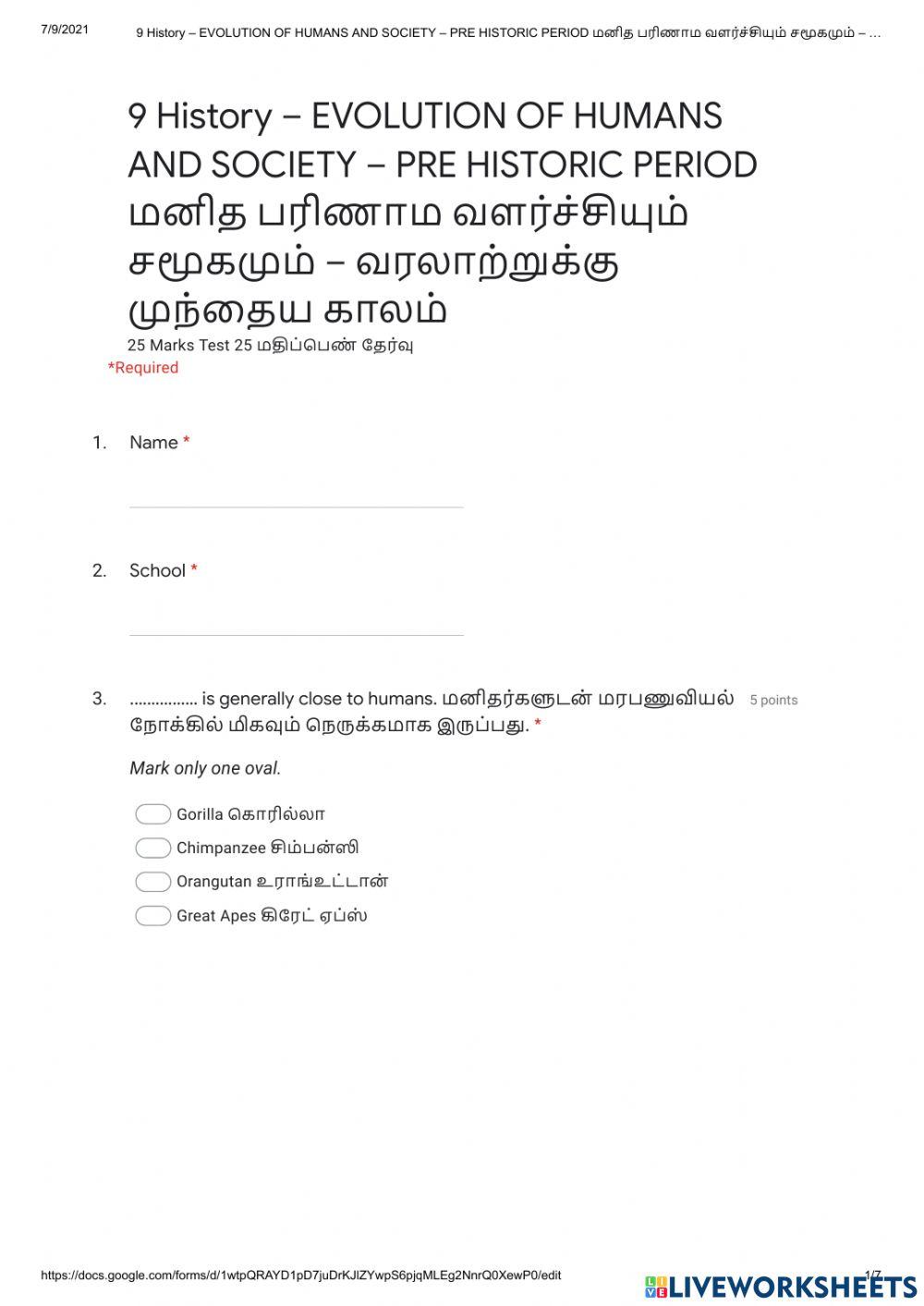 7/9/2021 9 History – EVOLUTION OF HUMANS AND SOCIETY – PRE HISTORIC PERIOD மனித பரிணாம வளர்ச்சியும் சமூகமும் – ...

9 History – EVOLUTION OF HUMANS AND SOCIETY – PRE HISTORIC PERIOD மனித பரிணாம வளர்ச்சியும் சமூகமும் – வரலாற்றுக்கு முந்தைய காலம்

25 Marks Test 25 மதிப்பெண் தேர்வு

*Required

1. Name *

2. School *

3. ................ is generally close to humans. மனிதர்களுடன் மரபணுவியல் நோக்கில் மிகவும் நெருக்கமாக இருப்பது. * 5 points

Mark only one oval.

Gorilla கொரில்லா

Chimpanzee சிம்பன்ஸி

Orangutan உராங்உட்டான்

Great Apes கிரேட் ஏப்ஸ்

https://docs.google.com/forms/d/1wtpQRAYD1pD7juDrKJlZYwpS6pjqMLEg2NnrQ0XewP0/edit 1/7

LIVEWORKSHEETS